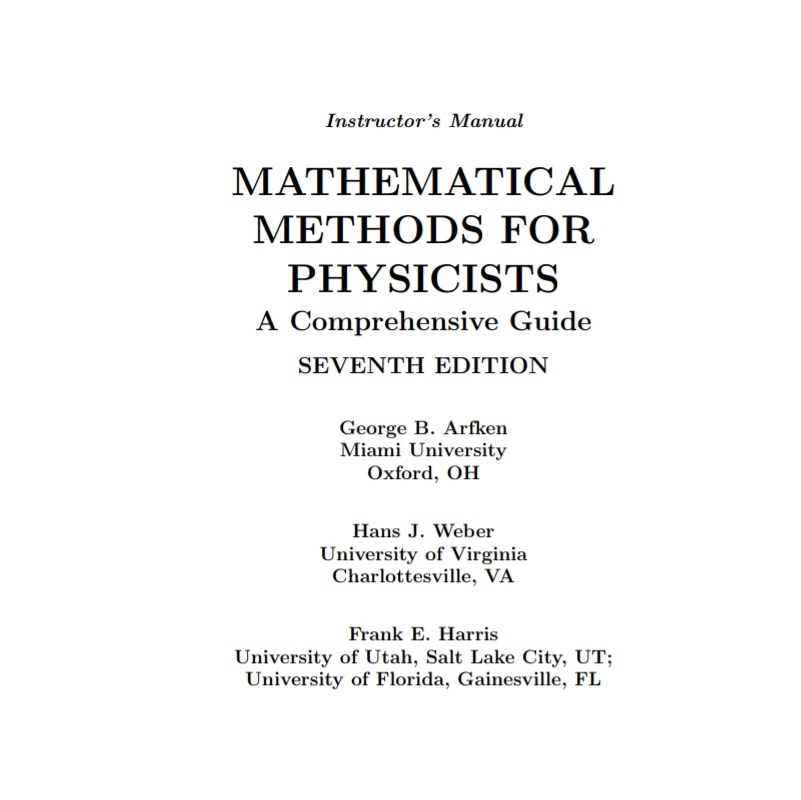 Instructor's Manual

MATHEMATICAL
METHODS FOR
PHYSICISTS
A Comprehensive Guide
SEVENTH EDITION

George B. Arfken
Miami University
Oxford, OH

Hans J. Weber
University of Virginia
Charlottesville, VA

Frank E. Harris
University of Utah, Salt Lake City, UT;
University of Florida, Gainesville, FL